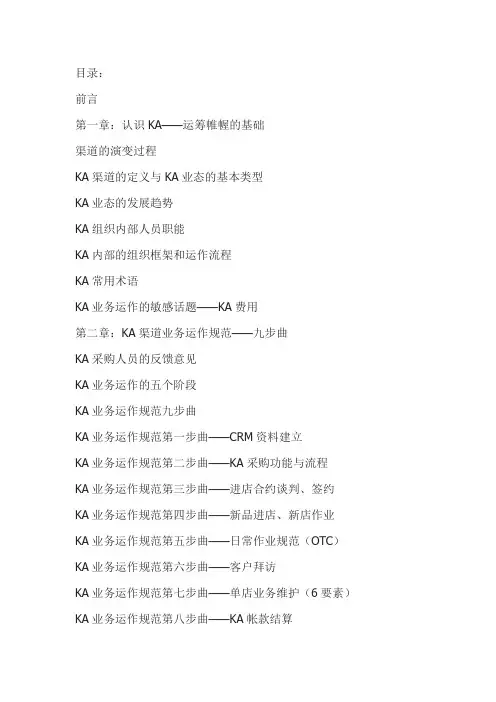 目录：

前言

第一章：认识 KA——运筹帷幄的基础

渠道的演变过程

KA 渠道的定义与 KA 业态的基本类型

KA 业态的发展趋势

KA 组织内部人员职能

KA 内部的组织框架和运作流程

KA 常用术语

KA 业务运作的敏感话题——KA 费用

第二章：KA 渠道业务运作规范——九步曲

KA 采购人员的反馈意见

KA 业务运作的五个阶段

KA 业务运作规范九步曲

KA 业务运作规范第一步曲——CRM 资料建立

KA 业务运作规范第二步曲——KA 采购功能与流程

KA 业务运作规范第三步曲——进店合约谈判、签约

KA 业务运作规范第四步曲——新品进店、新店作业

KA 业务运作规范第五步曲——日常作业规范（OTC）

KA 业务运作规范第六步曲——客户拜访

KA 业务运作规范第七步曲——单店业务维护（6 要素）

KA 业务运作规范第八步曲——KA 帐款结算